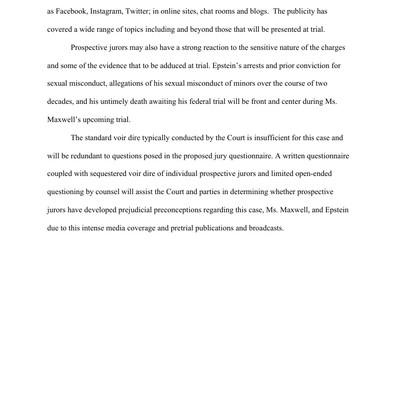 as Facebook, Instagram, Twitter; in online sites, chat rooms and blogs. The publicity has covered a wide range of topics including and beyond those that will be presented at trial.

Prospective jurors may also have a strong reaction to the sensitive nature of the charges and some of the evidence that to be adduced at trial. Epstein's arrests and prior conviction for sexual misconduct, allegations of his sexual misconduct of minors over the course of two decades, and his untimely death awaiting his federal trial will be front and center during Ms. Maxwell's upcoming trial.

The standard voir dire typically conducted by the Court is insufficient for this case and will be redundant to questions posed in the proposed jury questionnaire. A written questionnaire coupled with sequestered voir dire of individual prospective jurors and limited open-ended questioning by counsel will assist the Court and parties in determining whether prospective jurors have developed prejudicial preconceptions regarding this case, Ms. Maxwell, and Epstein due to this intense media coverage and pretrial publications and broadcasts.